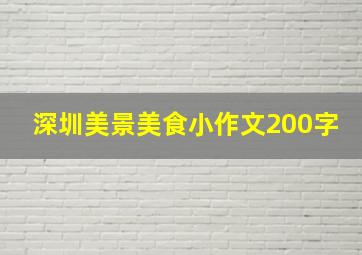 深圳美景美食小作文200字